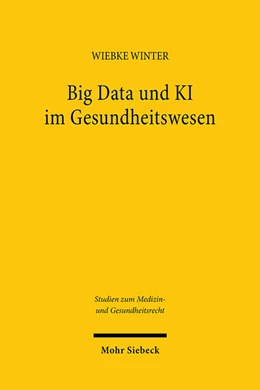 WIEBKE WINTER

Big Data und KI im Gesundheitswesen

Studien zum Medizin- und Gesundheitsrecht

Mohr Siebeck